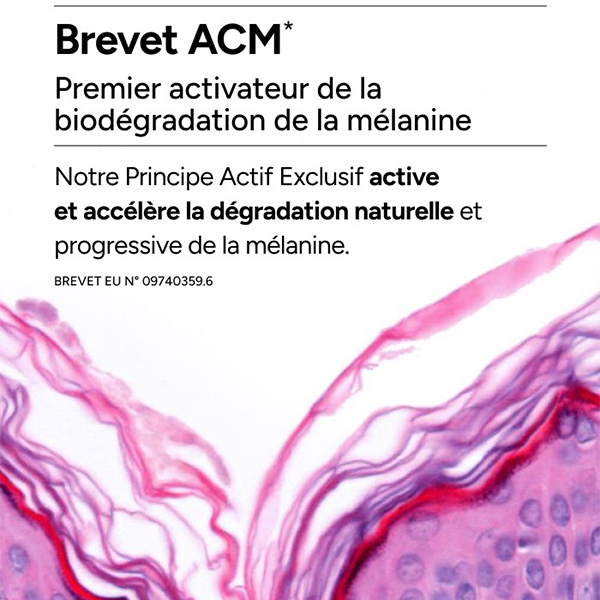 Brevet ACM*

Premier activateur de la biodégradation de la mélanine

Notre Principe Actif Exclusif active et accélère la dégradation naturelle et progressive de la mélanine.

BREVET EU N° 09740359.6